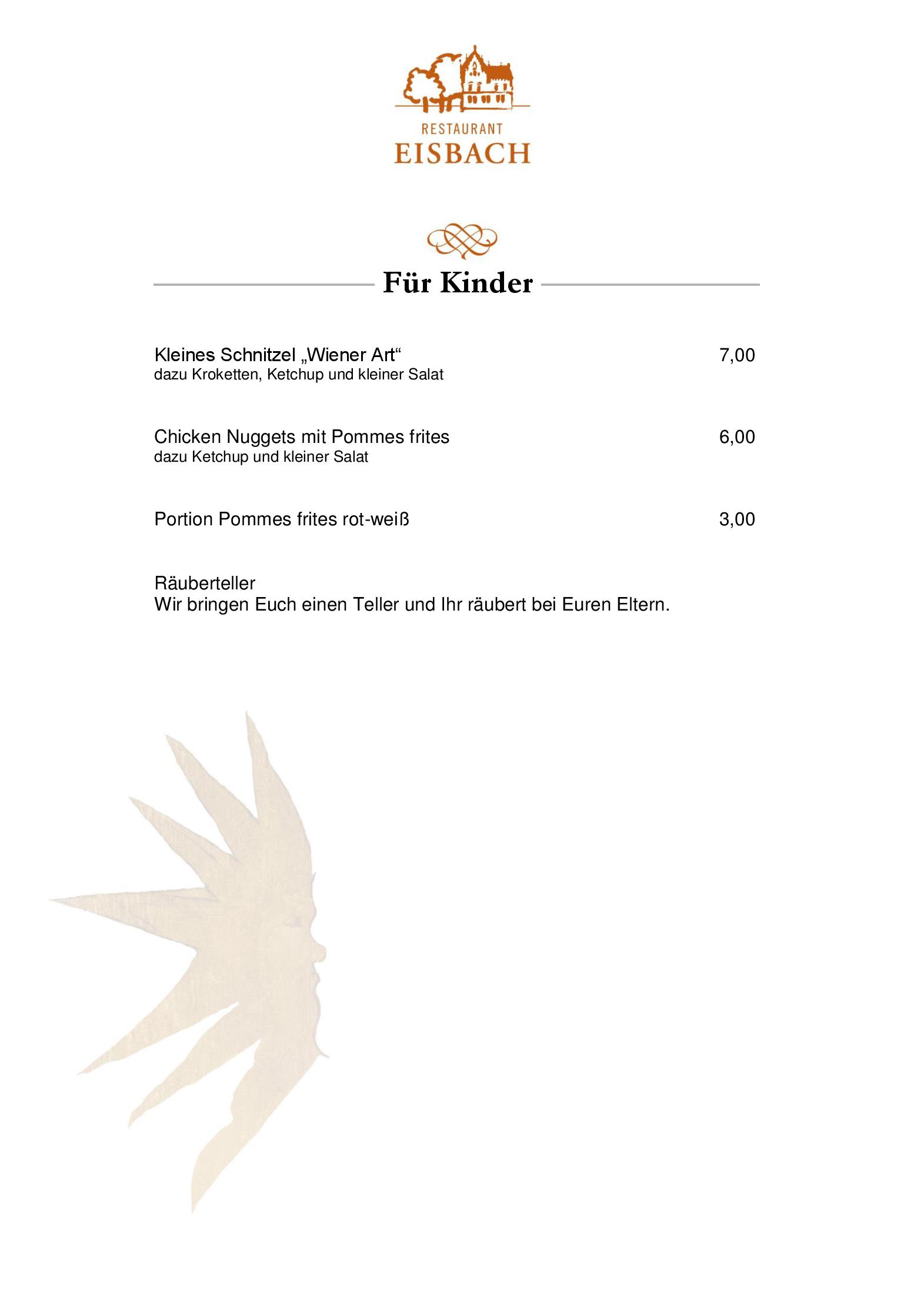 RESTAURANT
EISBACH

Für Kinder

Kleines Schnitzel „Wiener Art“ 7,00
dazu Kroketten, Ketchup und kleiner Salat

Chicken Nuggets mit Pommes frites 6,00
dazu Ketchup und kleiner Salat

Portion Pommes frites rot-weiß 3,00

Räuberteller
Wir bringen Euch einen Teller und Ihr räubert bei Euren Eltern.